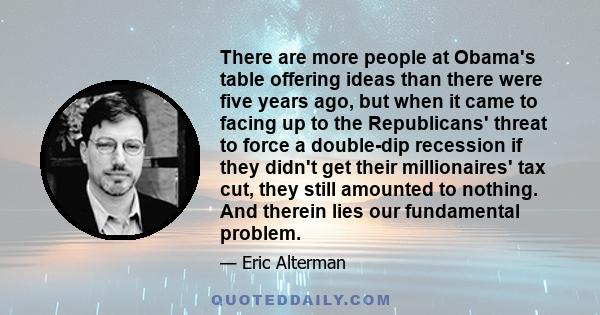 There are more people at Obama's table offering ideas than there were five years ago, but when it came to facing up to the Republicans' threat to force a double-dip recession if they didn't get their millionaires' tax cut, they still amounted to nothing. And therein lies our fundamental problem.

— Eric Alterman

QUOTEDDAILY.COM